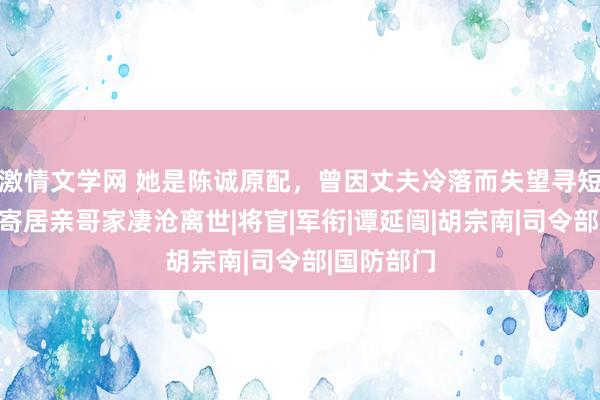 激情文学网 她是陈诚原配，曾因丈夫冷落而失望寻短寄居亲哥家凄沧离世|将官|军衔|谭延闿|胡宗南|司令部胡宗南|司令部|国防部门